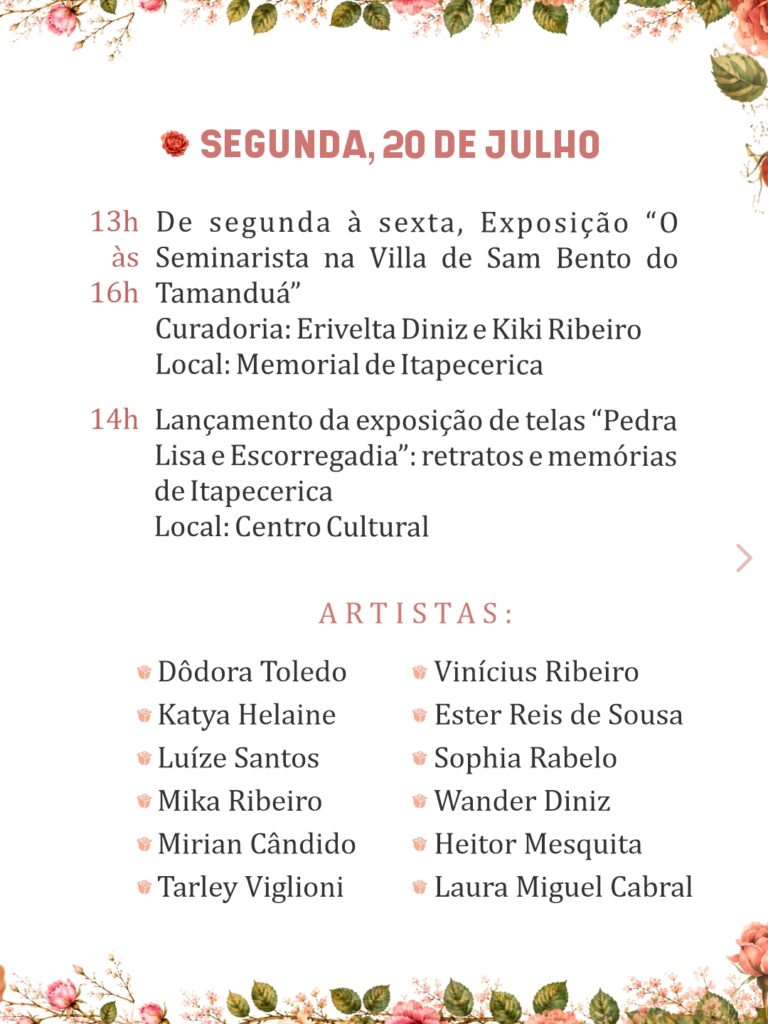 SEGUNDA, 20 DE JULHO

13h às 16h De segunda à sexta, Exposição “O Seminarista na Villa de Sam Bento do Tamanduá”
Curadoria: Erivelta Diniz e Kiki Ribeiro
Local: Memorial de Itapecerica

14h Lançamento da exposição de telas “Pedra Lisa e Escorregadia”: retratos e memórias de Itapecerica
Local: Centro Cultural

ARTISTAS:

Dôdora Toledo
Katya Helaine
Luíze Santos
Mika Ribeiro
Mirian Cândido
Tarley Viglioni

Vinícius Ribeiro
Ester Reis de Sousa
Sophia Rabelo
Wander Diniz
Heitor Mesquita
Laura Miguel Cabral